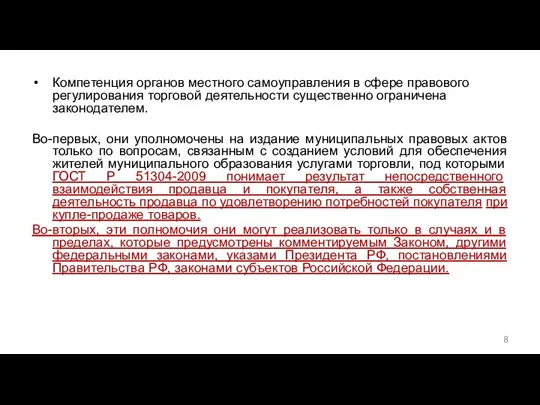 • Компетенция органов местного самоуправления в сфере правового регулирования торговой деятельности существенно ограничена законодателем.

Во-первых, они уполномочены на издание муниципальных правовых актов только по вопросам, связанным с созданием условий для обеспечения жителей муниципального образования услугами торговли, под которыми ГОСТ Р 51304-2009 понимает результат непосредственного взаимодействия продавца и покупателя, а также собственная деятельность продавца по удовлетворению потребностей покупателя при купле-продаже товаров.

Во-вторых, эти полномочия они могут реализовать только в случаях и в пределах, которые предусмотрены комментируемым Законом, другими федеральными законами, указами Президента РФ, постановлениями Правительства РФ, законами субъектов Российской Федерации.

8